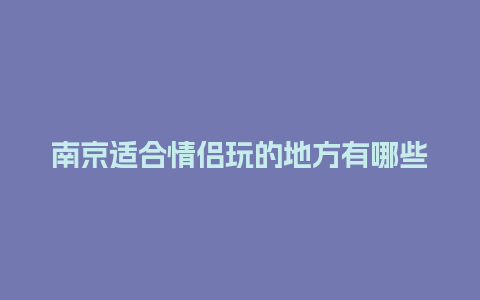 南京适合情侣玩的地方有哪些